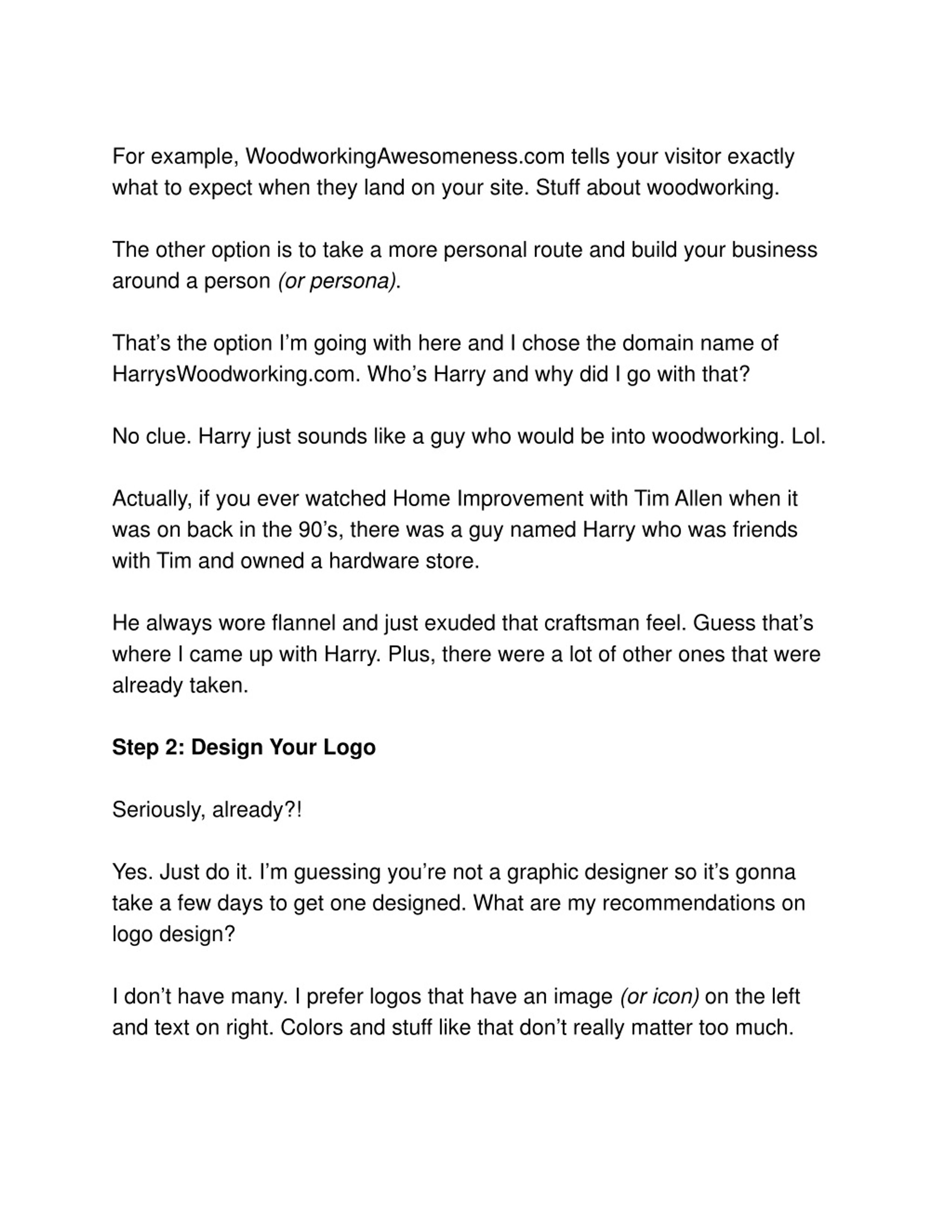 For example, WoodworkingAwesomeness.com tells your visitor exactly what to expect when they land on your site. Stuff about woodworking.

The other option is to take a more personal route and build your business around a person (or persona).

That’s the option I’m going with here and I chose the domain name of HarrysWoodworking.com. Who’s Harry and why did I go with that?

No clue. Harry just sounds like a guy who would be into woodworking. Lol.

Actually, if you ever watched Home Improvement with Tim Allen when it was on back in the 90’s, there was a guy named Harry who was friends with Tim and owned a hardware store.

He always wore flannel and just exuded that craftsman feel. Guess that’s where I came up with Harry. Plus, there were a lot of other ones that were already taken.

Step 2: Design Your Logo

Seriously, already?!

Yes. Just do it. I’m guessing you’re not a graphic designer so it’s gonna take a few days to get one designed. What are my recommendations on logo design?

I don’t have many. I prefer logos that have an image (or icon) on the left and text on right. Colors and stuff like that don’t really matter too much.